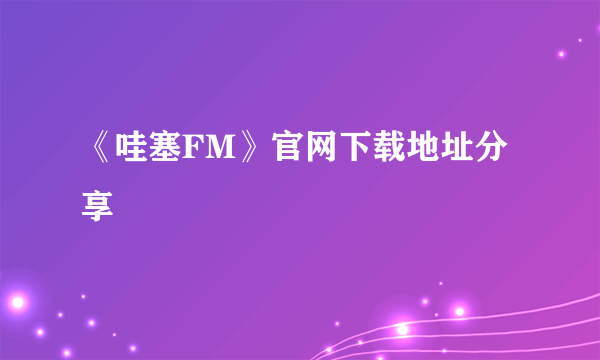 《哇塞FM》官网下载地址分享